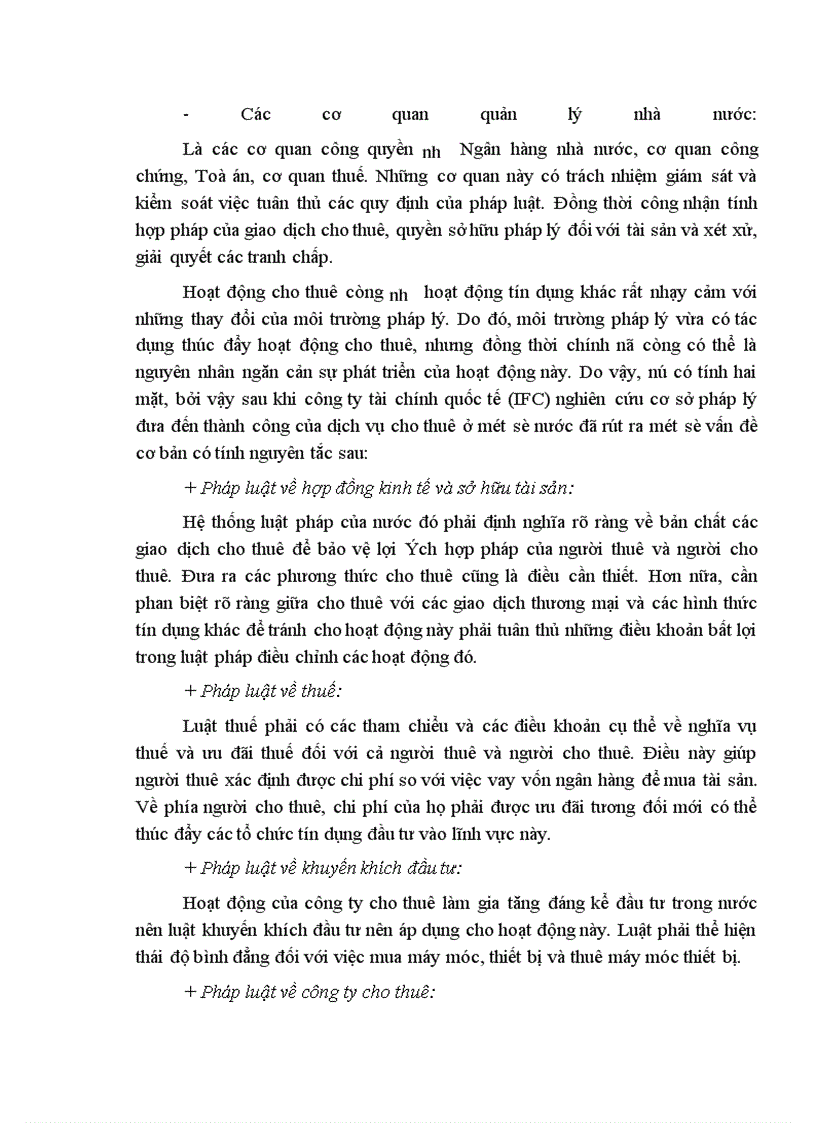 - Các cơ quan quản lý nhà nước:

Là các cơ quan công quyền nh Ngân hàng nhà nước, cơ quan công chứng, Toà án, cơ quan thuế. Những cơ quan này có trách nhiệm giám sát và kiểm soát việc tuân thủ các quy định của pháp luật. Đồng thời công nhận tính hợp pháp của giao dịch cho thuê, quyền sở hữu pháp lý đối với tài sản và xét xử, giải quyết các tranh chấp.

Hoạt động cho thuê còng nh hoạt động tín dụng khác rất nhạy cảm với những thay đổi của môi trường pháp lý. Do đó, môi trường pháp lý vừa có tác dụng thúc đẩy hoạt động cho thuê, nhưng đồng thời chính nã còng có thể là nguyên nhân ngăn cản sự phát triển của hoạt động này. Do vậy, nú có tính hai mặt, bởi vậy sau khi công ty tài chính quốc tế (IFC) nghiên cứu cơ sở pháp lý đưa đến thành công của dịch vụ cho thuê ở mét sè nước đã rút ra mét sè vấn đề cơ bản có tính nguyên tắc sau:

+ Pháp luật về hợp đồng kinh tế và sở hữu tài sản:

Hệ thống luật pháp của nước đó phải định nghĩa rõ ràng về bản chất các giao dịch cho thuê để bảo vệ lợi Ých hợp pháp của người thuê và người cho thuê. Đưa ra các phương thức cho thuê cũng là điều cần thiết. Hơn nữa, cần phan biệt rõ ràng giữa cho thuê với các giao dịch thương mại và các hình thức tín dụng khác để tránh cho hoạt động này phải tuân thủ những điều khoản bất lợi trong luật pháp điều chỉnh các hoạt động đó.

+ Pháp luật về thuế:

Luật thuế phải có các tham chiếu và các điều khoản cụ thể về nghĩa vụ thuế và ưu đãi thuế đối với cả người thuê và người cho thuê. Điều này giúp người thuê xác định được chi phí so với việc vay vốn ngân hàng để mua tài sản. Về phía người cho thuê, chi phí của họ phải được ưu đãi tương đối mới có thể thúc đẩy các tổ chức tín dụng đầu tư vào lĩnh vực này.

+ Pháp luật về khuyến khích đầu tư:

Hoạt động của công ty cho thuê làm gia tăng đáng kể đầu tư trong nước nên luật khuyến khích đầu tư nên áp dụng cho hoạt động này. Luật phải thể hiện thái độ bình đẳng đối với việc mua máy móc, thiết bị và thuê máy móc thiết bị.

+ Pháp luật về công ty cho thuê: